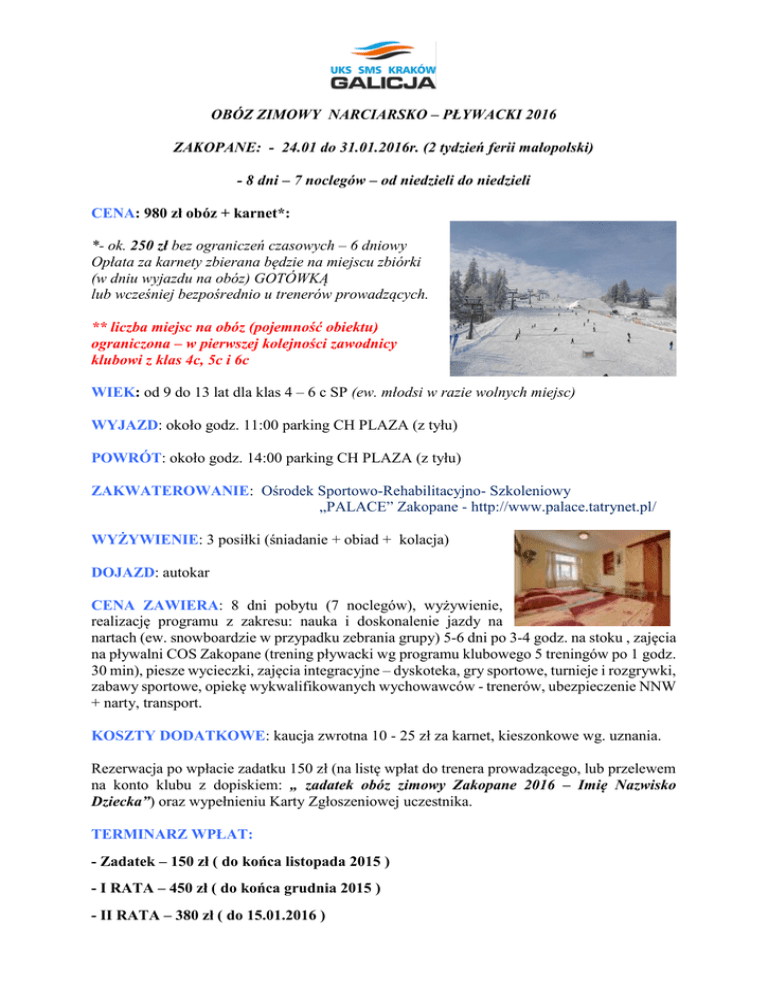 UKS SMS KRAKÓW
GALICJA

OBÓZ ZIMOWY NARCIARSKO – PŁYWACKI 2016

ZAKOPANE: - 24.01 do 31.01.2016r. (2 tydzień ferii małopolski)

- 8 dni – 7 noclegów – od niedzieli do niedzieli

CENA: 980 zł obóz + karnet*:

*- ok. 250 zł bez ograniczeń czasowych – 6 dniowy Opłata za karnety zbierana będzie na miejscu zbiórki (w dniu wyjazdu na obóz) GOTÓWKĄ lub wcześniej bezpośrednio u trenerów prowadzących.

** liczba miejsc na obóz (pojemność obiektu) ograniczona – w pierwszej kolejności zawodnicy klubowi z klas 4c, 5c i 6c

WIEK: od 9 do 13 lat dla klas 4 – 6 c SP (ew. młodsi w razie wolnych miejsc)

WYJAZD: około godz. 11:00 parking CH PLAZA (z tyłu)

POWRÓT: około godz. 14:00 parking CH PLAZA (z tyłu)

ZAKWATEROWANIE: Ośrodek Sportowo-Rehabilitacyjno- Szkoleniowy „PALACE" Zakopane - http://www.palace.tatrynet.pl/

WYŻYWIENIE: 3 posiłki (śniadanie + obiad + kolacja)

DOJAZD: autokar

CENA ZAWIERA: 8 dni pobytu (7 noclegów), wyżywienie, realizację programu z zakresu: nauka i doskonalenie jazdy na nartach (ew. snowboardzie w przypadku zebrania grupy) 5-6 dni po 3-4 godz. na stoku , zajęcia na pływalni COS Zakopane (trening pływacki wg programu klubowego 5 treningów po 1 godz. 30 min), piesze wycieczki, zajęcia integracyjne – dyskoteka, gry sportowe, turnieje i rozgrywki, zabawy sportowe, opiekę wykwalifikowanych wychowawców - trenerów, ubezpieczenie NNW + narty, transport.

KOSZTY DODATKOWE: kaucja zwrotna 10 - 25 zł za karnet, kieszonkowe wg. uznania.

Rezerwacja po wpłacie zadatku 150 zł (na listę wpłat do trenera prowadzącego, lub przelewem na konto klubu z dopiskiem: „ zadatek obóz zimowy Zakopane 2016 – Imię Nazwisko Dziecka") oraz wypełnieniu Karty Zgłoszeniowej uczestnika.

TERMINARZ WPŁAT:

- Zadatek – 150 zł ( do końca listopada 2015 )

- I RATA – 450 zł ( do końca grudnia 2015 )

- II RATA – 380 zł ( do 15.01.2016 )